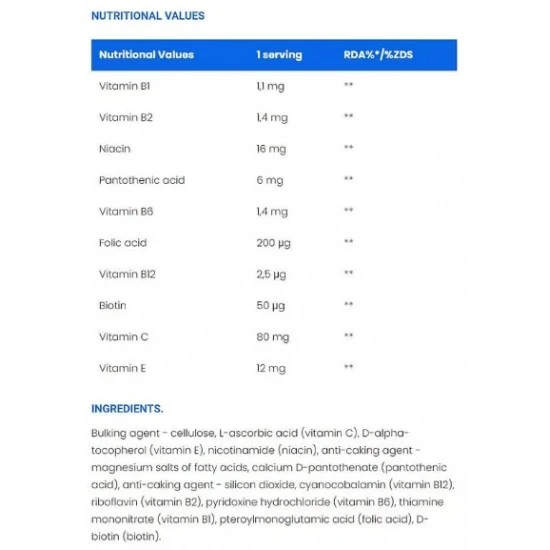 NUTRITIONAL VALUES

| Nutritional Values | 1 serving | RDA%*/%ZDS |
|---|---|---|
| Vitamin B1 | 1,1 mg | ** |
| Vitamin B2 | 1,4 mg | ** |
| Niacin | 16 mg | ** |
| Pantothenic acid | 6 mg | ** |
| Vitamin B6 | 1,4 mg | ** |
| Folic acid | 200 µg | ** |
| Vitamin B12 | 2,5 µg | ** |
| Biotin | 50 µg | ** |
| Vitamin C | 80 mg | ** |
| Vitamin E | 12 mg | ** |

INGREDIENTS.

Bulking agent - cellulose, L-ascorbic acid (vitamin C), D-alpha-tocopherol (vitamin E), nicotinamide (niacin), anti-caking agent - magnesium salts of fatty acids, calcium D-pantothenate (pantothenic acid), anti-caking agent - silicon dioxide, cyanocobalamin (vitamin B12), riboflavin (vitamin B2), pyridoxine hydrochloride (vitamin B6), thiamine mononitrate (vitamin B1), pteroylmonoglutamic acid (folic acid), D-biotin (biotin).